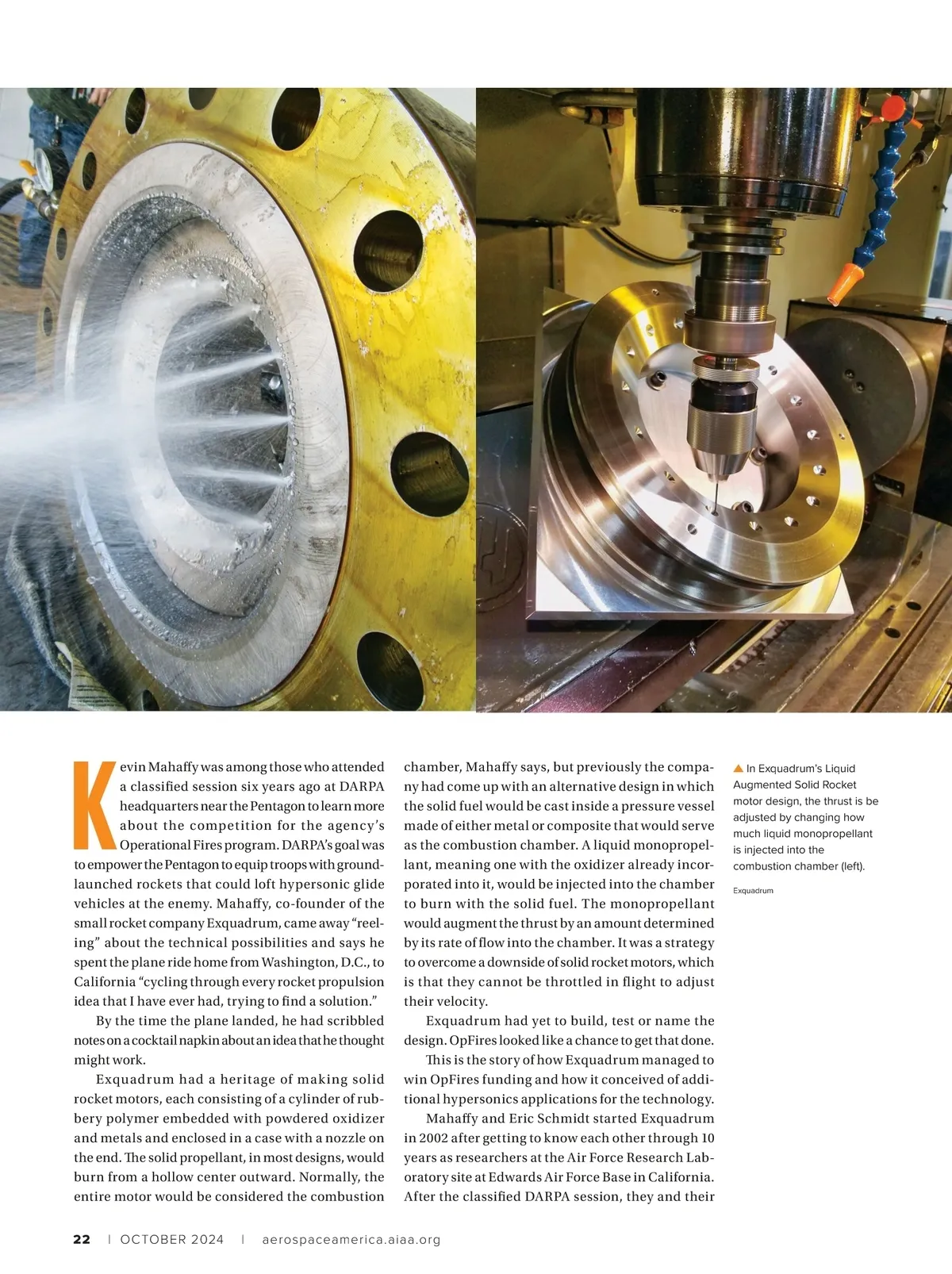 Kevin Mahaffy was among those who attended a classified session six years ago at DARPA headquarters near the Pentagon to learn more about the competition for the agency's Operational Fires program. DARPA's goal was to empower the Pentagon to equip troops with ground-launched rockets that could loft hypersonic glide vehicles at the enemy. Mahaffy, co-founder of the small rocket company Exquadrum, came away "reeling" about the technical possibilities and says he spent the plane ride home from Washington, D.C., to California "cycling through every rocket propulsion idea that I have ever had, trying to find a solution."

By the time the plane landed, he had scribbled notes on a cocktail napkin about an idea that he thought might work.

Exquadrum had a heritage of making solid rocket motors, each consisting of a cylinder of rubbery polymer embedded with powdered oxidizer and metals and enclosed in a case with a nozzle on the end. The solid propellant, in most designs, would burn from a hollow center outward. Normally, the entire motor would be considered the combustion chamber, Mahaffy says, but previously the company had come up with an alternative design in which the solid fuel would be cast inside a pressure vessel made of either metal or composite that would serve as the combustion chamber. A liquid monopropellant, meaning one with the oxidizer already incorporated into it, would be injected into the chamber to burn with the solid fuel. The monopropellant would augment the thrust by an amount determined by its rate of flow into the chamber. It was a strategy to overcome a downside of solid rocket motors, which is that they cannot be throttled in flight to adjust their velocity.

Exquadrum had yet to build, test or name the design. OpFires looked like a chance to get that done.

This is the story of how Exquadrum managed to win OpFires funding and how it conceived of additional hypersonics applications for the technology.

Mahaffy and Eric Schmidt started Exquadrum in 2002 after getting to know each other through 10 years as researchers at the Air Force Research Laboratory site at Edwards Air Force Base in California. After the classified DARPA session, they and their

▲ In Exquadrum's Liquid Augmented Solid Rocket motor design, the thrust is be adjusted by changing how much liquid monopropellant is injected into the combustion chamber (left).

Exquadrum

22 | OCTOBER 2024 | aerospaceamerica.aiaa.org